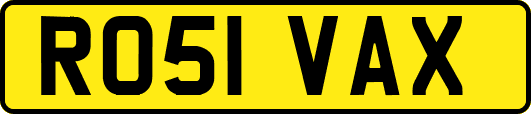 RO51 VAX